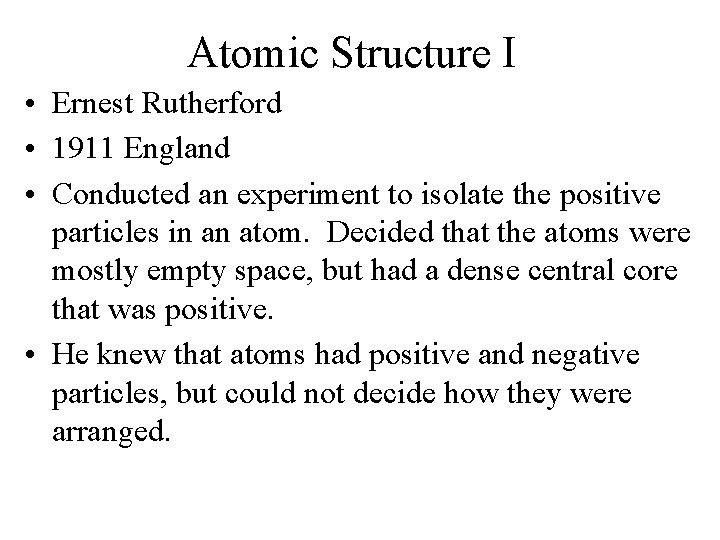 Atomic Structure I

• Ernest Rutherford

• 1911 England

• Conducted an experiment to isolate the positive particles in an atom. Decided that the atoms were mostly empty space, but had a dense central core that was positive.

• He knew that atoms had positive and negative particles, but could not decide how they were arranged.